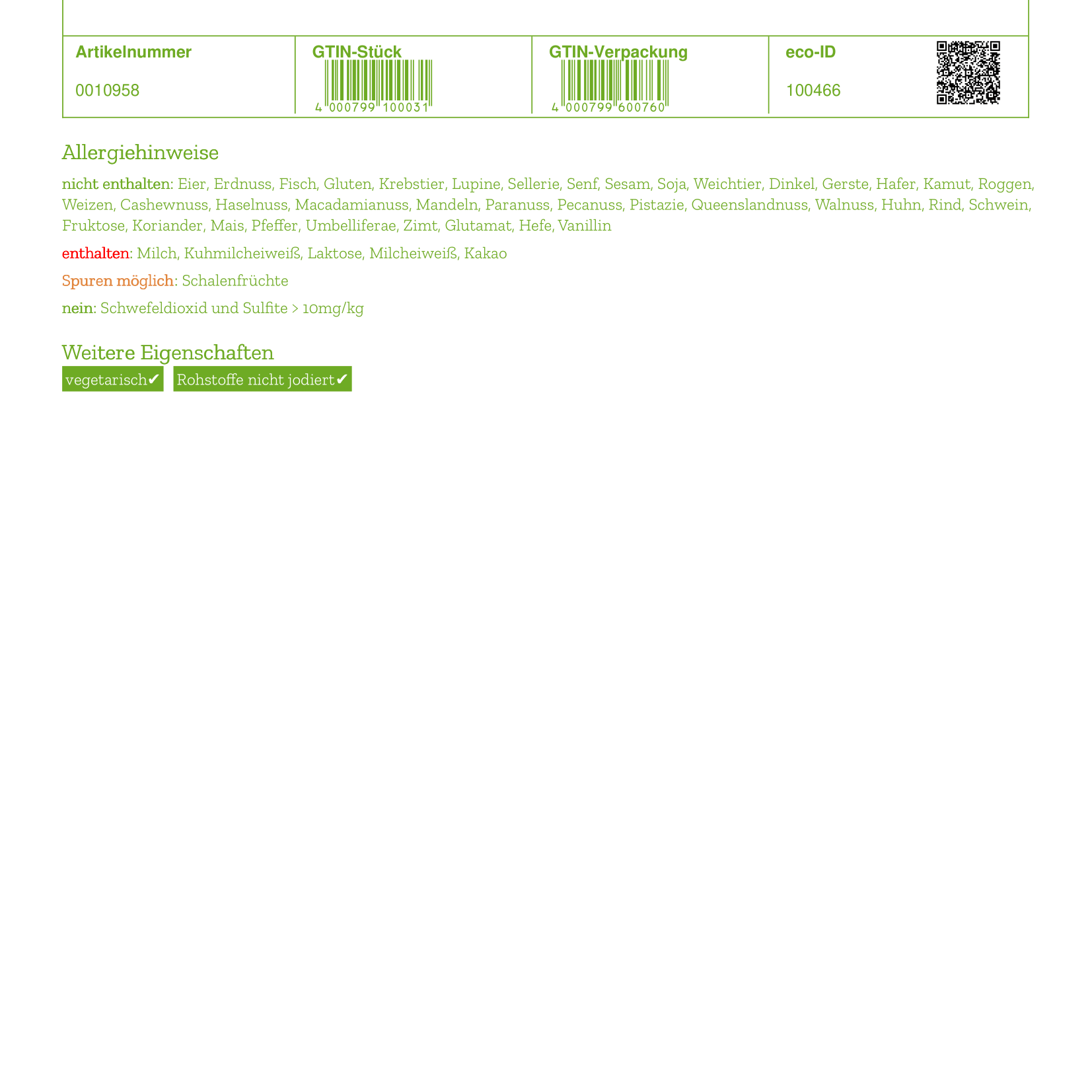 | Artikelnummer | GTIN-Stück | GTIN-Verpackung | eco-ID |
|---|---|---|---|
| 0010958 | 4 000799 100031 | 4 000799 600760 | 100466 |

Allergiehinweise

nicht enthalten: Eier, Erdnuss, Fisch, Gluten, Krebstier, Lupine, Sellerie, Senf, Sesam, Soja, Weichtier, Dinkel, Gerste, Hafer, Kamut, Roggen, Weizen, Cashewnuss, Haselnuss, Macadamianuss, Mandeln, Paranuss, Pecanuss, Pistazie, Queenslandnuss, Walnuss, Huhn, Rind, Schwein, Fruktose, Koriander, Mais, Pfeffer, Umbelliferae, Zimt, Glutamat, Hefe, Vanillin

enthalten: Milch, Kuhmilcheiweiß, Laktose, Milcheiweiß, Kakao

Spuren möglich: Schalenfrüchte

nein: Schwefeldioxid und Sulfite > 10mg/kg

Weitere Eigenschaften

vegetarisch✔ Rohstoffe nicht jodiert✔